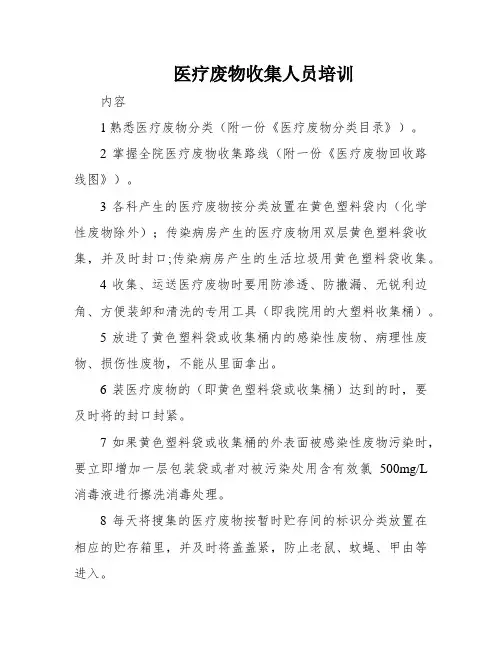 医疗废物收集人员培训

内容

1 熟悉医疗废物分类（附一份《医疗废物分类目录》）。

2 掌握全院医疗废物收集路线（附一份《医疗废物回收路线图》）。

3 各科产生的医疗废物按分类放置在黄色塑料袋内（化学性废物除外）；传染病房产生的医疗废物用双层黄色塑料袋收集，并及时封口;传染病房产生的生活垃圾用黄色塑料袋收集。

4 收集、运送医疗废物时要用防渗透、防撒漏、无锐利边角、方便装卸和清洗的专用工具（即我院用的大塑料收集桶）。

5 放进了黄色塑料袋或收集桶内的感染性废物、病理性废物、损伤性废物，不能从里面拿出。

6 装医疗废物的（即黄色塑料袋或收集桶）达到的时，要及时将的封口封紧。

7 如果黄色塑料袋或收集桶的外表面被感染性废物污染时，要立即增加一层包装袋或者对被污染处用含有效氯 500mg/L 消毒液进行擦洗消毒处理。

8 每天将搜集的医疗废物按暂时贮存间的标识分类放置在相应的贮存箱里，并及时将盖盖紧，防止老鼠、蚊蝇、甲由等进入。